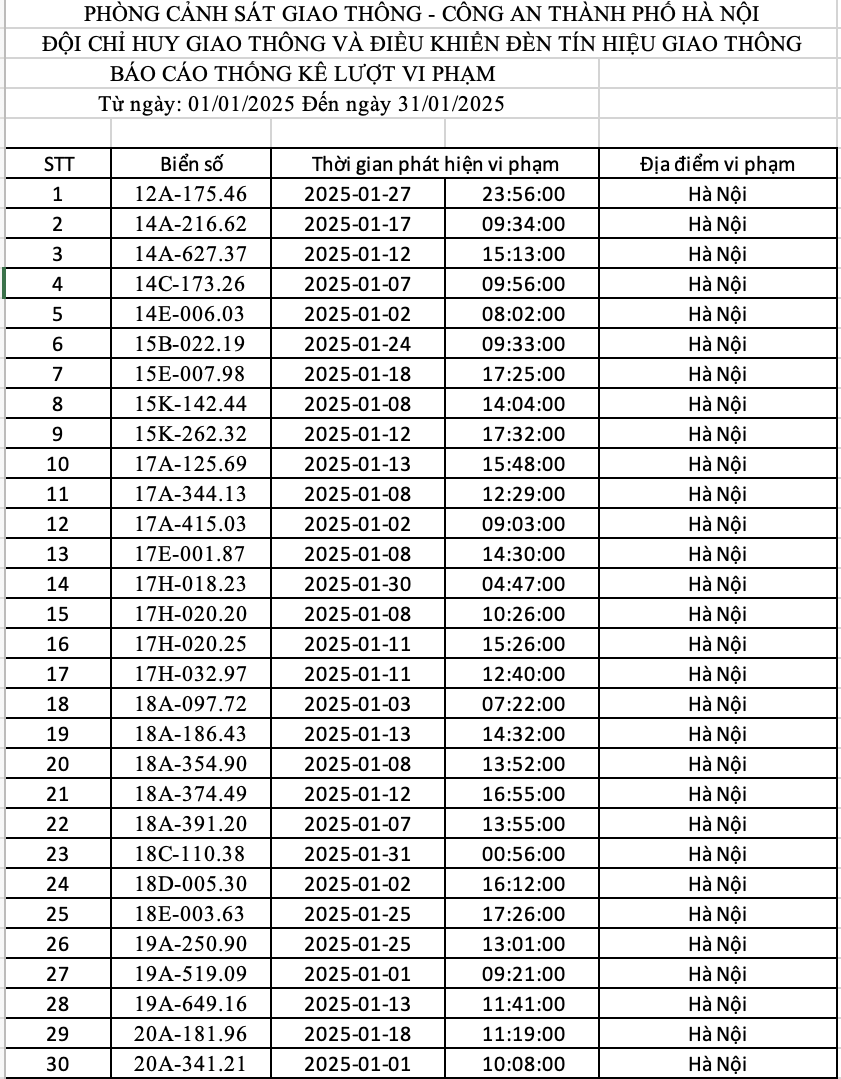 PHÒNG CẢNH SÁT GIAO THÔNG - CÔNG AN THÀNH PHỐ HÀ NỘI
ĐỘI CHỈ HUY GIAO THÔNG VÀ ĐIỀU KHIỂN ĐÈN TÍN HIỆU GIAO THÔNG
BÁO CÁO THỐNG KÊ LƯỢT VI PHẠM
Từ ngày: 01/01/2025 Đến ngày 31/01/2025

| STT | Biển số | Thời gian phát hiện vi phạm | | Địa điểm vi phạm |
|---|---|---|---|---|
| 1 | 12A-175.46 | 2025-01-27 | 23:56:00 | Hà Nội |
| 2 | 14A-216.62 | 2025-01-17 | 09:34:00 | Hà Nội |
| 3 | 14A-627.37 | 2025-01-12 | 15:13:00 | Hà Nội |
| 4 | 14C-173.26 | 2025-01-07 | 09:56:00 | Hà Nội |
| 5 | 14E-006.03 | 2025-01-02 | 08:02:00 | Hà Nội |
| 6 | 15B-022.19 | 2025-01-24 | 09:33:00 | Hà Nội |
| 7 | 15E-007.98 | 2025-01-18 | 17:25:00 | Hà Nội |
| 8 | 15K-142.44 | 2025-01-08 | 14:04:00 | Hà Nội |
| 9 | 15K-262.32 | 2025-01-12 | 17:32:00 | Hà Nội |
| 10 | 17A-125.69 | 2025-01-13 | 15:48:00 | Hà Nội |
| 11 | 17A-344.13 | 2025-01-08 | 12:29:00 | Hà Nội |
| 12 | 17A-415.03 | 2025-01-02 | 09:03:00 | Hà Nội |
| 13 | 17E-001.87 | 2025-01-08 | 14:30:00 | Hà Nội |
| 14 | 17H-018.23 | 2025-01-30 | 04:47:00 | Hà Nội |
| 15 | 17H-020.20 | 2025-01-08 | 10:26:00 | Hà Nội |
| 16 | 17H-020.25 | 2025-01-11 | 15:26:00 | Hà Nội |
| 17 | 17H-032.97 | 2025-01-11 | 12:40:00 | Hà Nội |
| 18 | 18A-097.72 | 2025-01-03 | 07:22:00 | Hà Nội |
| 19 | 18A-186.43 | 2025-01-13 | 14:32:00 | Hà Nội |
| 20 | 18A-354.90 | 2025-01-08 | 13:52:00 | Hà Nội |
| 21 | 18A-374.49 | 2025-01-12 | 16:55:00 | Hà Nội |
| 22 | 18A-391.20 | 2025-01-07 | 13:55:00 | Hà Nội |
| 23 | 18C-110.38 | 2025-01-31 | 00:56:00 | Hà Nội |
| 24 | 18D-005.30 | 2025-01-02 | 16:12:00 | Hà Nội |
| 25 | 18E-003.63 | 2025-01-25 | 17:26:00 | Hà Nội |
| 26 | 19A-250.90 | 2025-01-25 | 13:01:00 | Hà Nội |
| 27 | 19A-519.09 | 2025-01-01 | 09:21:00 | Hà Nội |
| 28 | 19A-649.16 | 2025-01-13 | 11:41:00 | Hà Nội |
| 29 | 20A-181.96 | 2025-01-18 | 11:19:00 | Hà Nội |
| 30 | 20A-341.21 | 2025-01-01 | 10:08:00 | Hà Nội |